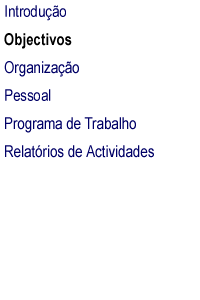 Introdução

Objectivos

Organização

Pessoal

Programa de Trabalho

Relatórios de Actividades